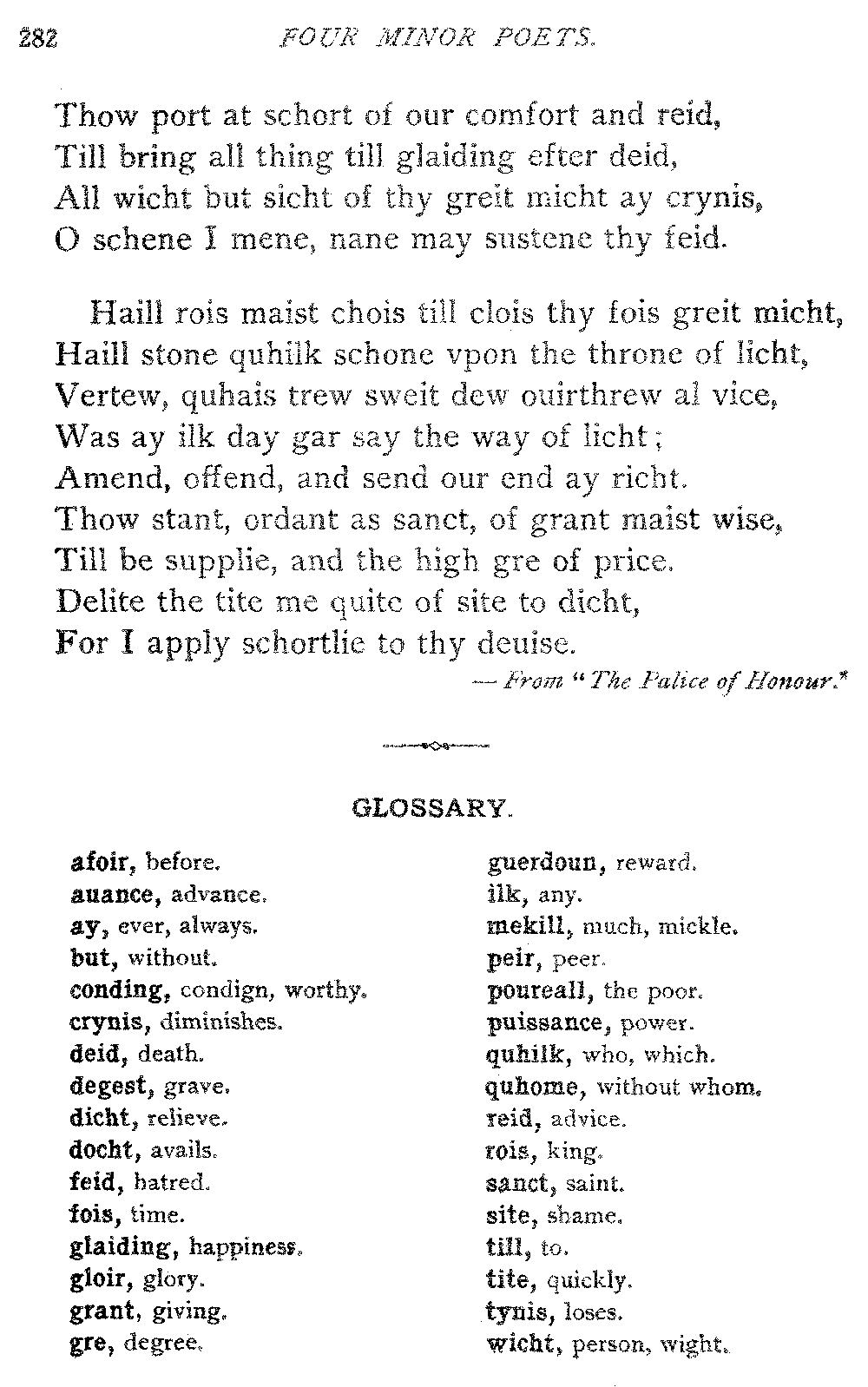 282 FOUR MINOR POETS.

Thow port at schort of our comfort and reid,
Till bring all thing till glaiding efter deid,
All wicht but sicht of thy greit micht ay crynis,
O schene I mene, nane may sustene thy feid.

Haill rois maist chois till clois thy fois greit micht,
Haill stone quhilk schone vpon the throne of licht,
Vertew, quhais trew sweit dew ouirthrew al vice,
Was ay ilk day gar say the way of licht;
Amend, offend, and send our end ay richt.
Thow stant, ordant as sanct, of grant maist wise,
Till be supplie, and the high gre of price.
Delite the tite me quite of site to dicht,
For I apply schortlie to thy deuise.

— From "The Palice of Honour."

GLOSSARY.

afoir, before.
auance, advance.
ay, ever, always.
but, without.
conding, condign, worthy.
crynis, diminishes.
deid, death.
degest, grave.
dicht, relieve.
docht, avails.
feid, hatred.
fois, time.
glaiding, happiness.
gloir, glory.
grant, giving.
gre, degree.

guerdoun, reward.
ilk, any.
mekill, much, mickle.
peir, peer.
poureall, the poor.
puissance, power.
quhilk, who, which.
quhome, without whom.
reid, advice.
rois, king.
sanct, saint.
site, shame.
till, to.
tite, quickly.
tynis, loses.
wicht, person, wight.